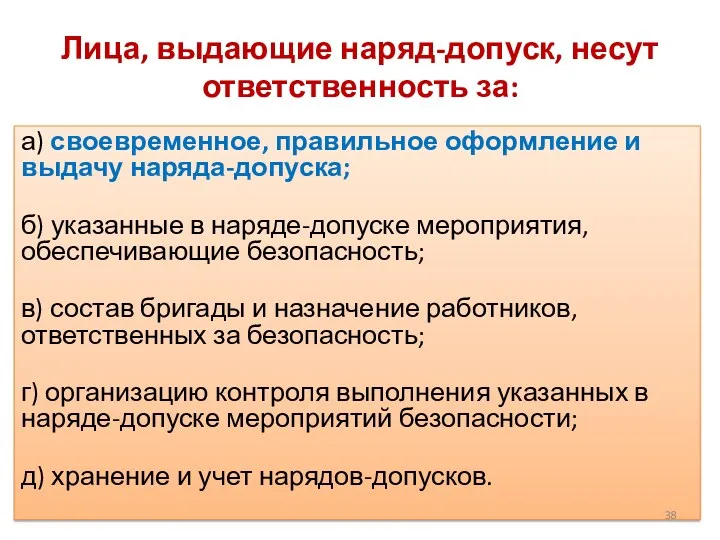 Лица, выдающие наряд-допуск, несут ответственность за:

а) своевременное, правильное оформление и выдачу наряда-допуска;

б) указанные в наряде-допуске мероприятия, обеспечивающие безопасность;

в) состав бригады и назначение работников, ответственных за безопасность;

г) организацию контроля выполнения указанных в наряде-допуске мероприятий безопасности;

д) хранение и учет нарядов-допусков.

38